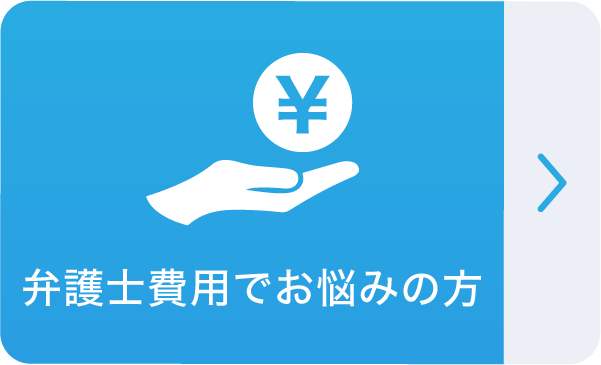 ¥

弁護士費用でお悩みの方